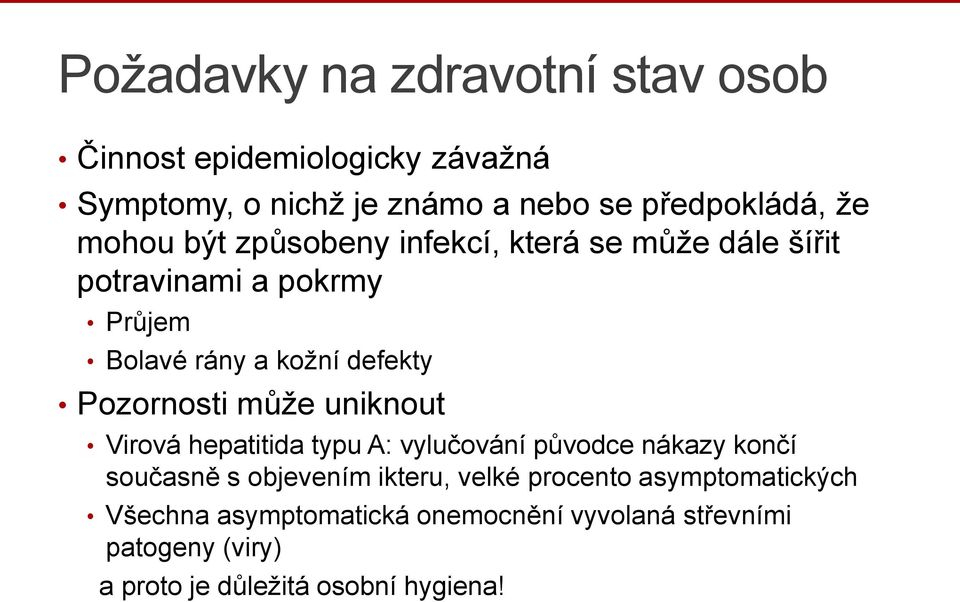 Požadavky na zdravotní stav osob

• Činnost epidemiologicky závažná
• Symptomy, o nichž je známo a nebo se předpokládá, že mohou být způsobeny infekcí, která se může dále šířit potravinami a pokrmy
• Průjem
• Bolavé rány a kožní defekty
• Pozornosti může uniknout
• Virová hepatitida typu A: vylučování původce nákazy končí současně s objevením ikteru, velké procento asymptomatických
• Všechna asymptomatická onemocnění vyvolaná střevními patogeny (viry)

a proto je důležitá osobní hygiena!